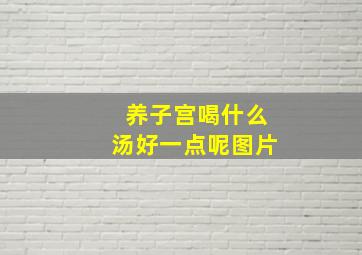 养子宫喝什么
汤好一点呢图片